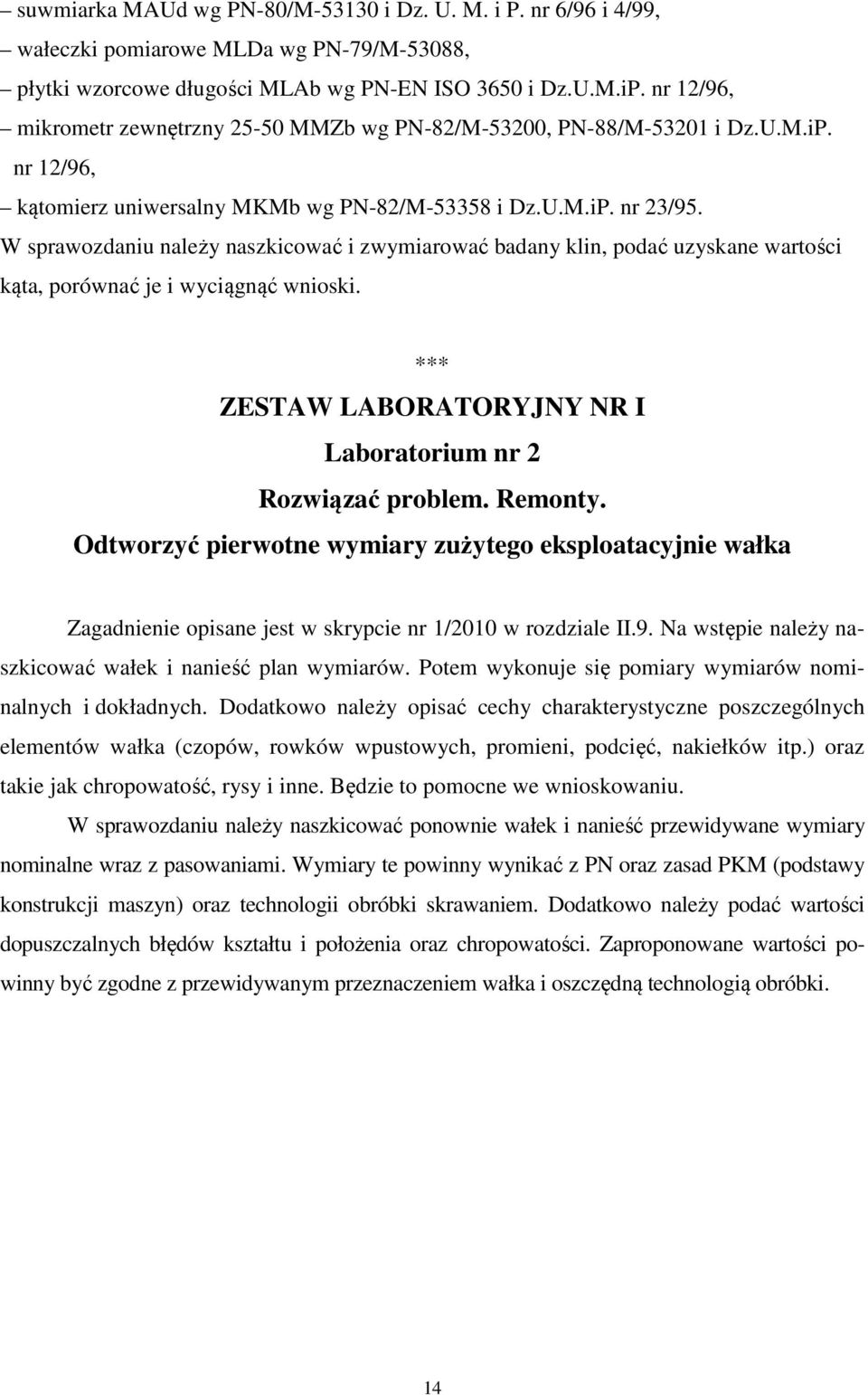 – suwmiarka MAUd wg PN-80/M-53130 i Dz. U. M. i P. nr 6/96 i 4/99,
– wałeczki pomiarowe MLDa wg PN-79/M-53088,
– płytki wzorcowe długości MLAb wg PN-EN ISO 3650 i Dz.U.M.iP. nr 12/96,
– mikrometr zewnętrzny 25-50 MMZb wg PN-82/M-53200, PN-88/M-53201 i Dz.U.M.iP. nr 12/96,
– kątomierz uniwersalny MKMb wg PN-82/M-53358 i Dz.U.M.iP. nr 23/95.
W sprawozdaniu należy naszkicować i zwymiarować badany klin, podać uzyskane wartości kąta, porównać je i wyciągnąć wnioski.

***

ZESTAW LABORATORYJNY NR I
Laboratorium nr 2
Rozwiązać problem. Remonty.
Odtworzyć pierwotne wymiary zużytego eksploatacyjnie wałka

Zagadnienie opisane jest w skrypcie nr 1/2010 w rozdziale II.9. Na wstępie należy naszkicować wałek i nanieść plan wymiarów. Potem wykonuje się pomiary wymiarów nominalnych i dokładnych. Dodatkowo należy opisać cechy charakterystyczne poszczególnych elementów wałka (czopów, rowków wpustowych, promieni, podcięć, nakiełków itp.) oraz takie jak chropowatość, rysy i inne. Będzie to pomocne we wnioskowaniu.

W sprawozdaniu należy naszkicować ponownie wałek i nanieść przewidywane wymiary nominalne wraz z pasowaniami. Wymiary te powinny wynikać z PN oraz zasad PKM (podstawy konstrukcji maszyn) oraz technologii obróbki skrawaniem. Dodatkowo należy podać wartości dopuszczalnych błędów kształtu i położenia oraz chropowatości. Zaproponowane wartości powinny być zgodne z przewidywanym przeznaczeniem wałka i oszczędną technologią obróbki.

14